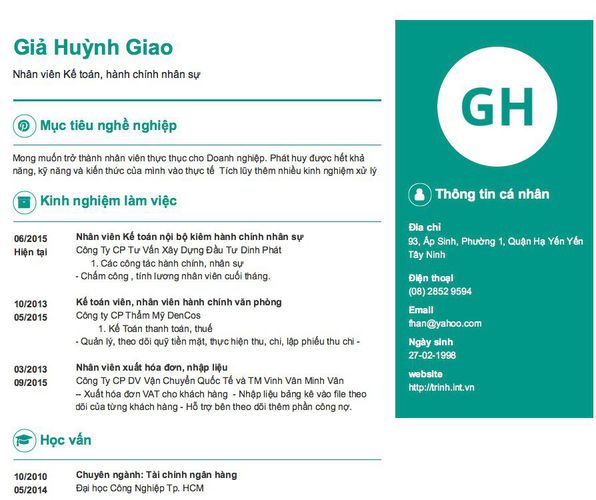 Giả Huỳnh Giao

Nhân viên Kế toán, hành chính nhân sự

Mục tiêu nghề nghiệp

Mong muốn trở thành nhân viên thực thục cho Doanh nghiệp. Phát huy được hết khả năng, kỹ năng và kiến thức của mình vào thực tế Tích lũy thêm nhiều kinh nghiệm xử lý

Kinh nghiệm làm việc

06/2015
Hiện tại

Nhân viên Kế toán nội bộ kiêm hành chính nhân sự
Công Ty CP Tư Vấn Xây Dựng Đầu Tư Dinh Phát
1. Các công tác hành chính, nhân sự
- Chấm công , tính lương nhân viên cuối tháng.

10/2013
05/2015

Kế toán viên, nhân viên hành chính văn phòng
Công ty CP Thẩm Mỹ DenCos
1. Kế Toán thanh toán, thuế
- Quản lý, theo dõi quỹ tiền mặt, thực hiện thu, chi, lập phiếu thu chi -

03/2013
09/2015

Nhân viên xuất hóa đơn, nhập liệu
Công Ty CP DV Vận Chuyển Quốc Tế và TM Vinh Vân Minh Vân
-- Xuất hóa đơn VAT cho khách hàng - Nhập liệu bảng kê vào file theo dõi của từng khách hàng - Hỗ trợ bên theo dõi thêm phần công nợ.

Học vấn

10/2010
05/2014

Chuyên ngành: Tài chính ngân hàng
Đại học Công Nghiệp Tp. HCM

GH

Thông tin cá nhân

Địa chỉ
93, Ấp Sinh, Phường 1, Quận Hạ Yến Yến Tây Ninh

Điện thoại
(08) 2852 9594

Email
fhan@yahoo.com

Ngày sinh
27-02-1998

website
http://trinh.int.vn